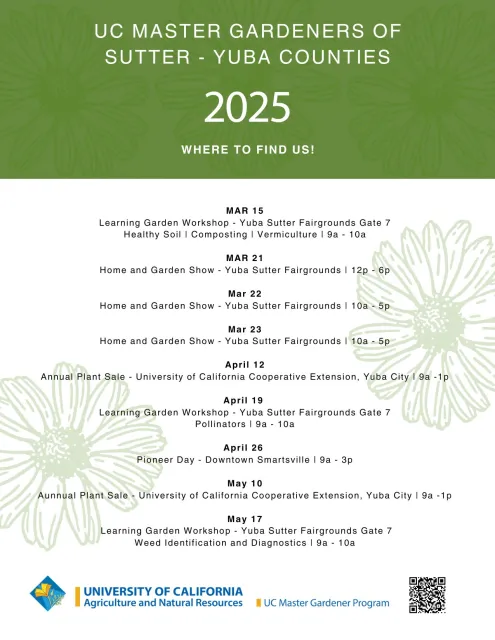 UC MASTER GARDENERS OF SUTTER - YUBA COUNTIES

2025

WHERE TO FIND US!

MAR 15
Learning Garden Workshop - Yuba Sutter Fairgrounds Gate 7
Healthy Soil | Composting | Vermiculture | 9a - 10a

MAR 21
Home and Garden Show - Yuba Sutter Fairgrounds | 12p - 6p

Mar 22
Home and Garden Show - Yuba Sutter Fairgrounds | 10a - 5p

Mar 23
Home and Garden Show - Yuba Sutter Fairgrounds | 10a - 5p

April 12
Annual Plant Sale - University of California Cooperative Extension, Yuba City | 9a -1p

April 19
Learning Garden Workshop - Yuba Sutter Fairgrounds Gate 7
Pollinators | 9a - 10a

April 26
Pioneer Day - Downtown Smartsville | 9a - 3p

May 10
Aunnual Plant Sale - University of California Cooperative Extension, Yuba City | 9a -1p

May 17
Learning Garden Workshop - Yuba Sutter Fairgrounds Gate 7
Weed Identification and Diagnostics | 9a - 10a

UNIVERSITY OF CALIFORNIA
Agriculture and Natural Resources

UC Master Gardener Program